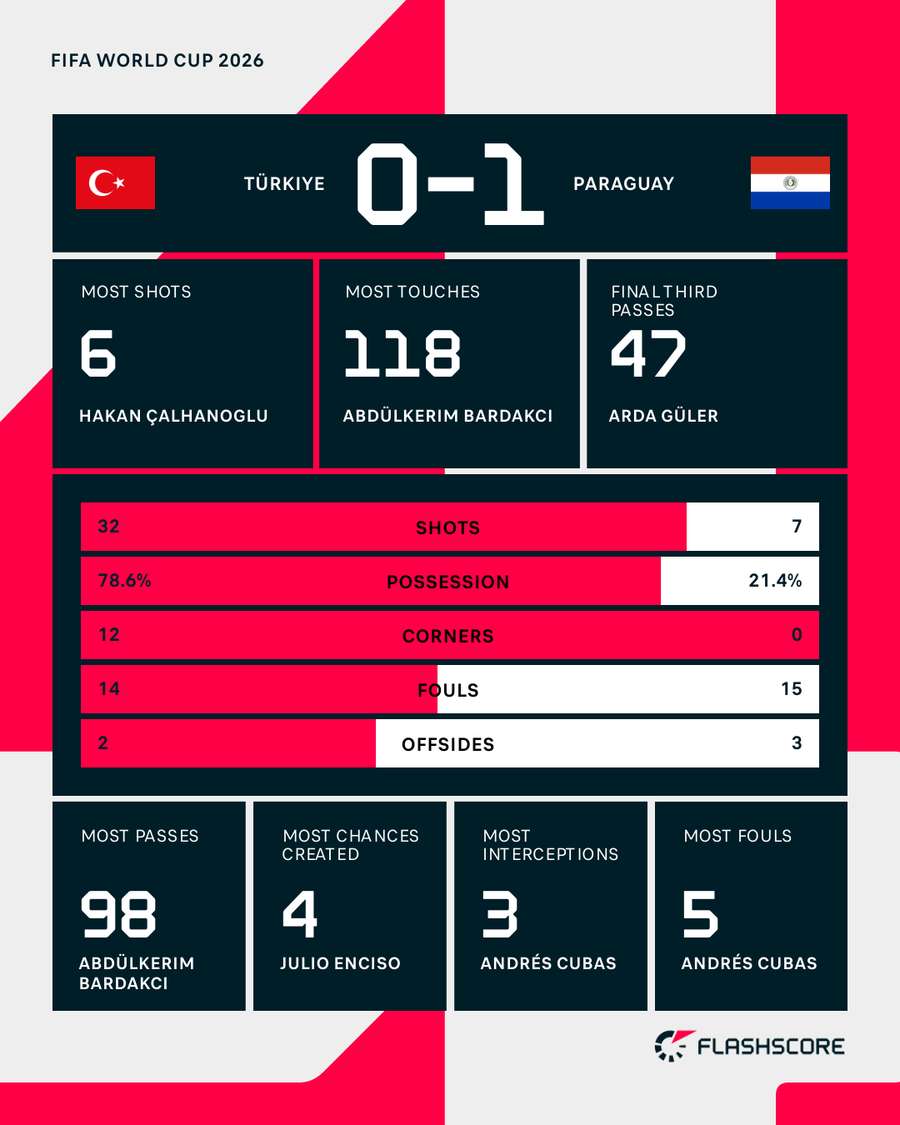 FIFA WORLD CUP 2026

TÜRKIYE 0-1 PARAGUAY

MOST SHOTS
6
HAKAN ÇALHANOGLU

MOST TOUCHES
118
ABDÜLKERIM BARDAKCI

FINAL THIRD PASSES
47
ARDA GÜLER

| | | |
|---|---|---|
| 32 | SHOTS | 7 |
| 78.6% | POSSESSION | 21.4% |
| 12 | CORNERS | 0 |
| 14 | FOULS | 15 |
| 2 | OFFSIDES | 3 |

MOST PASSES
98
ABDÜLKERIM BARDAKCI

MOST CHANCES CREATED
4
JULIO ENCISO

MOST INTERCEPTIONS
3
ANDRÉS CUBAS

MOST FOULS
5
ANDRÉS CUBAS

FLASHSCORE